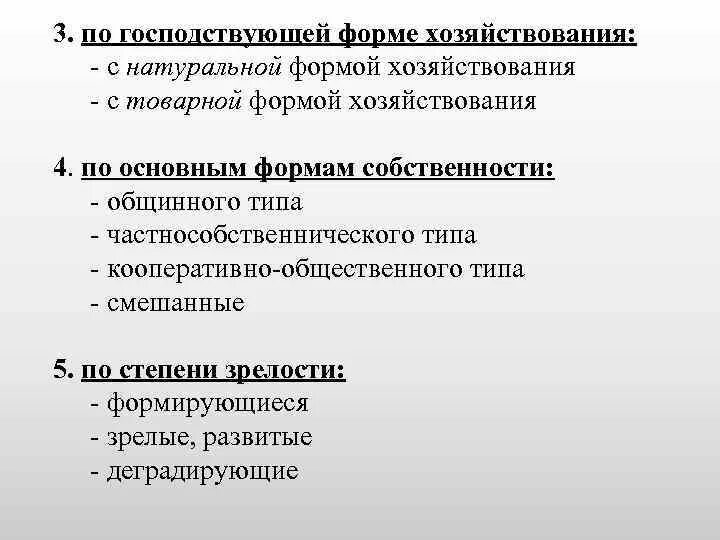 3. по господствующей форме хозяйствования:
- с натуральной формой хозяйствования
- с товарной формой хозяйствования

4. по основным формам собственности:
- общинного типа
- частнособственнического типа
- кооперативно-общественного типа
- смешанные

5. по степени зрелости:
- формирующиеся
- зрелые, развитые
- деградирующие